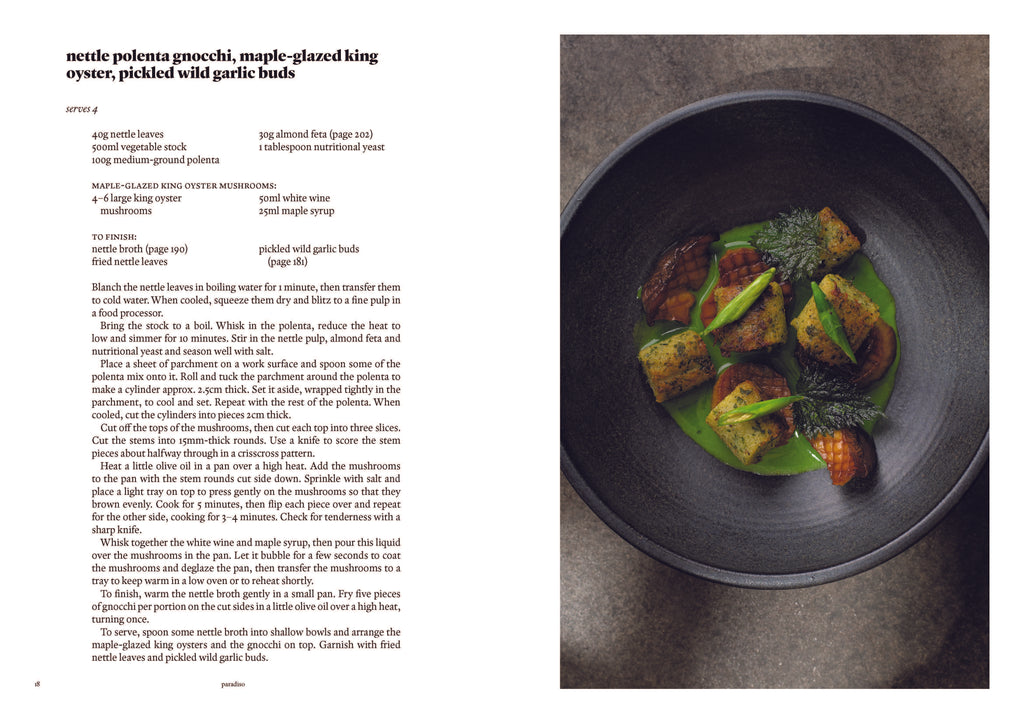 nettle polenta gnocchi, maple-glazed king oyster, pickled wild garlic buds

serves 4

40g nettle leaves
500ml vegetable stock
100g medium-ground polenta

30g almond feta (page 202)
1 tablespoon nutritional yeast

MAPLE-GLAZED KING OYSTER MUSHROOMS:
4–6 large king oyster mushrooms

50ml white wine
25ml maple syrup

TO FINISH:
nettle broth (page 190)
fried nettle leaves

pickled wild garlic buds (page 181)

Blanch the nettle leaves in boiling water for 1 minute, then transfer them to cold water. When cooled, squeeze them dry and blitz to a fine pulp in a food processor.

Bring the stock to a boil. Whisk in the polenta, reduce the heat to low and simmer for 10 minutes. Stir in the nettle pulp, almond feta and nutritional yeast and season well with salt.

Place a sheet of parchment on a work surface and spoon some of the polenta mix onto it. Roll and tuck the parchment around the polenta to make a cylinder approx. 2.5cm thick. Set it aside, wrapped tightly in the parchment, to cool and set. Repeat with the rest of the polenta. When cooled, cut the cylinders into pieces 2cm thick.

Cut off the tops of the mushrooms, then cut each top into three slices. Cut the stems into 15mm-thick rounds. Use a knife to score the stem pieces about halfway through in a crisscross pattern.

Heat a little olive oil in a pan over a high heat. Add the mushrooms to the pan with the stem rounds cut side down. Sprinkle with salt and place a light tray on top to press gently on the mushrooms so that they brown evenly. Cook for 5 minutes, then flip each piece over and repeat for the other side, cooking for 3–4 minutes. Check for tenderness with a sharp knife.

Whisk together the white wine and maple syrup, then pour this liquid over the mushrooms in the pan. Let it bubble for a few seconds to coat the mushrooms and deglaze the pan, then transfer the mushrooms to a tray to keep warm in a low oven or to reheat shortly.

To finish, warm the nettle broth gently in a small pan. Fry five pieces of gnocchi per portion on the cut sides in a little olive oil over a high heat, turning once.

To serve, spoon some nettle broth into shallow bowls and arrange the maple-glazed king oysters and the gnocchi on top. Garnish with fried nettle leaves and pickled wild garlic buds.

18 paradiso